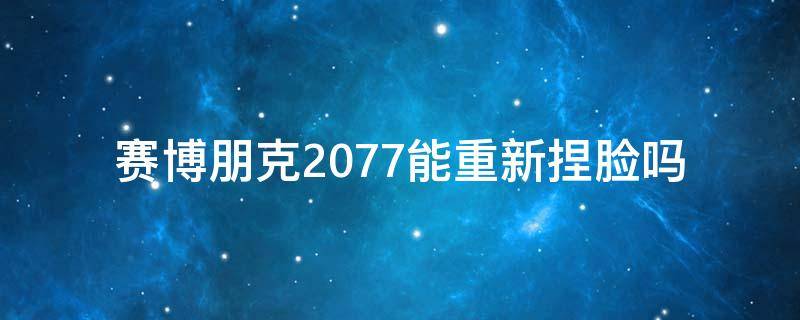 赛博朋克2077能重新捏脸吗